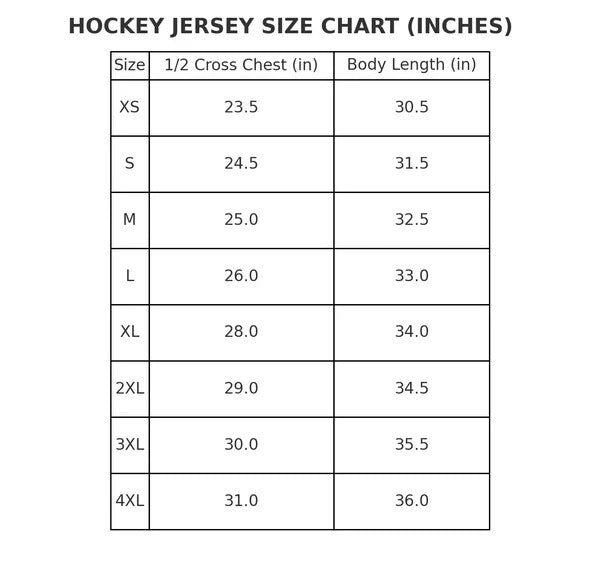 HOCKEY JERSEY SIZE CHART (INCHES)

| Size | 1/2 Cross Chest (in) | Body Length (in) |
|---|---|---|
| XS | 23.5 | 30.5 |
| S | 24.5 | 31.5 |
| M | 25.0 | 32.5 |
| L | 26.0 | 33.0 |
| XL | 28.0 | 34.0 |
| 2XL | 29.0 | 34.5 |
| 3XL | 30.0 | 35.5 |
| 4XL | 31.0 | 36.0 |